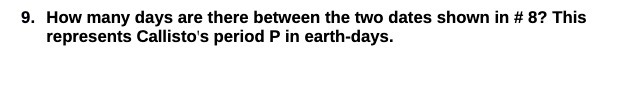 9. How many days are there between the two dates shown in # 8? This represents Callisto's period P in earth-days.